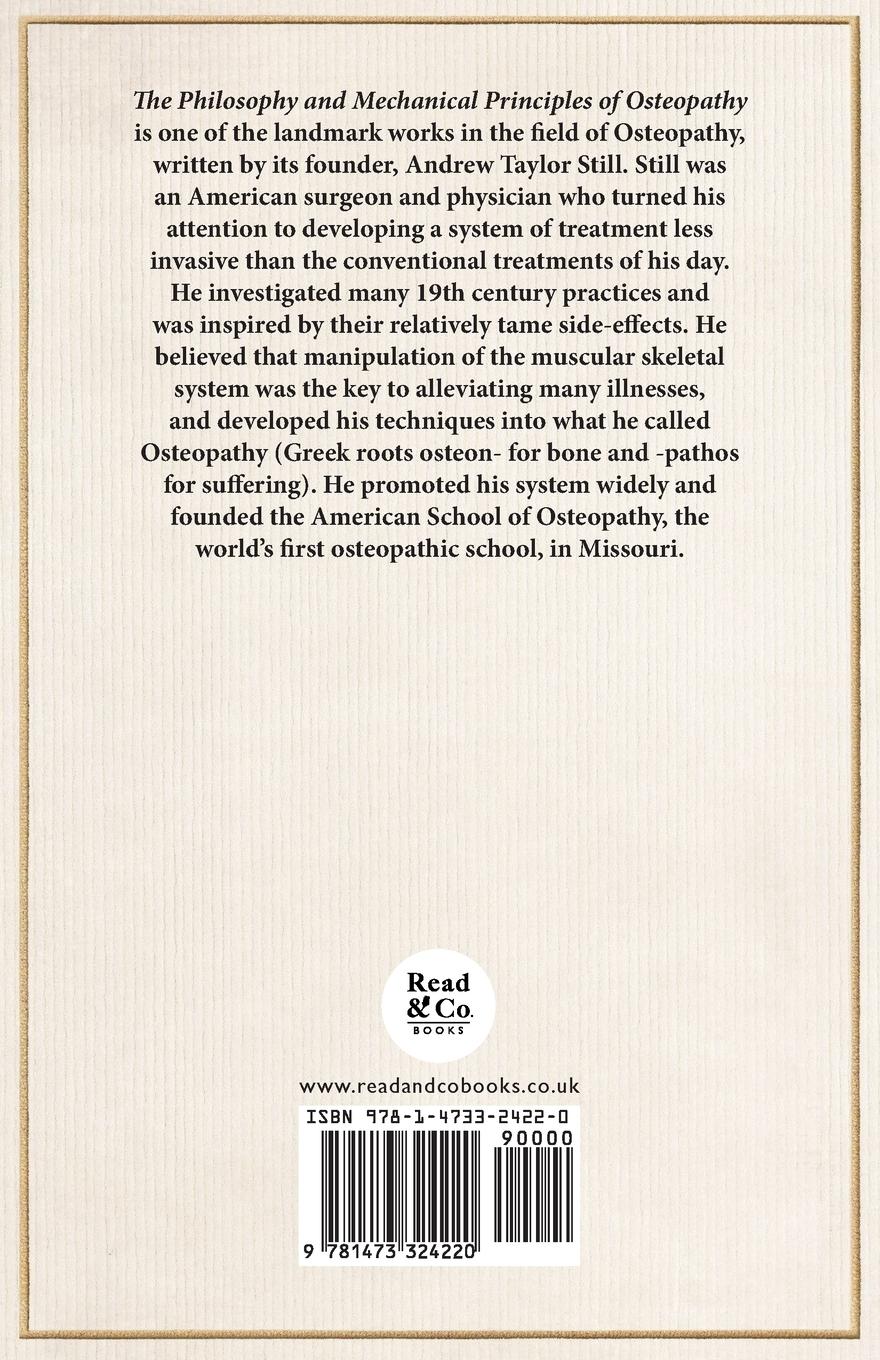 The Philosophy and Mechanical Principles of Osteopathy is one of the landmark works in the field of Osteopathy, written by its founder, Andrew Taylor Still. Still was an American surgeon and physician who turned his attention to developing a system of treatment less invasive than the conventional treatments of his day. He investigated many 19th century practices and was inspired by their relatively tame side-effects. He believed that manipulation of the muscular skeletal system was the key to alleviating many illnesses, and developed his techniques into what he called Osteopathy (Greek roots osteon- for bone and -pathos for suffering). He promoted his system widely and founded the American School of Osteopathy, the world's first osteopathic school, in Missouri.

Read & Co.
BOOKS

www.readandcobooks.co.uk

ISBN 978-1-4733-2422-0

90000

9 781473 324220